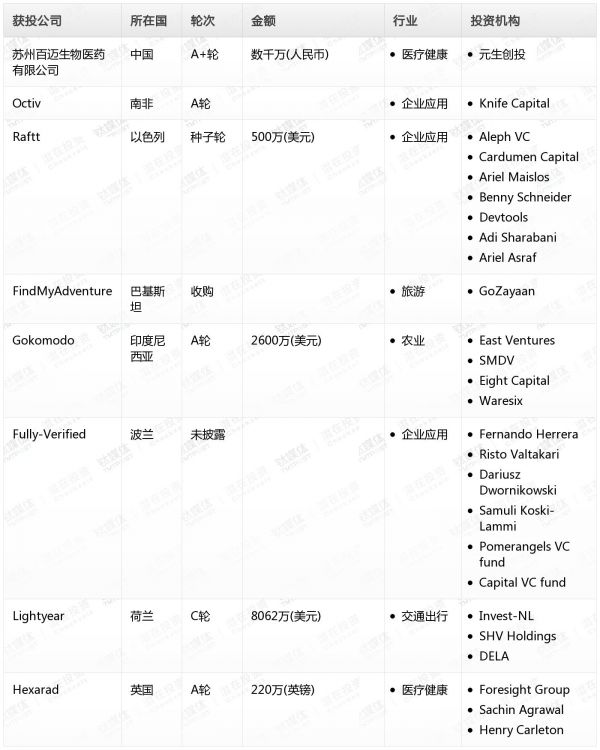 | 获投公司 | 所在国 | 轮次 | 金额 | 行业 | 投资机构 |
|---|---|---|---|---|---|
| 苏州百迈生物医药有限公司 | 中国 | A+轮 | 数千万(人民币) | • 医疗健康 | • 元生创投 |
| Octiv | 南非 | A轮 | | • 企业应用 | • Knife Capital |
| Raftt | 以色列 | 种子轮 | 500万(美元) | • 企业应用 | • Aleph VC • Cardumen Capital • Ariel Maislos • Benny Schneider • Devtools • Adi Sharabani • Ariel Asraf |
| FindMyAdventure | 巴基斯坦 | 收购 | | • 旅游 | • GoZayaan |
| Gokomodo | 印度尼西亚 | A轮 | 2600万(美元) | • 农业 | • East Ventures • SMDV • Eight Capital • Waresix |
| Fully-Verified | 波兰 | 未披露 | | • 企业应用 | • Fernando Herrera • Risto Valtakari • Dariusz Dwornikowski • Samuli Koski-Lammi • Pomerangels VC fund • Capital VC fund |
| Lightyear | 荷兰 | C轮 | 8062万(美元) | • 交通出行 | • Invest-NL • SHV Holdings • DELA |
| Hexarad | 英国 | A轮 | 220万(英镑) | • 医疗健康 | • Foresight Group • Sachin Agrawal • Henry Carleton |